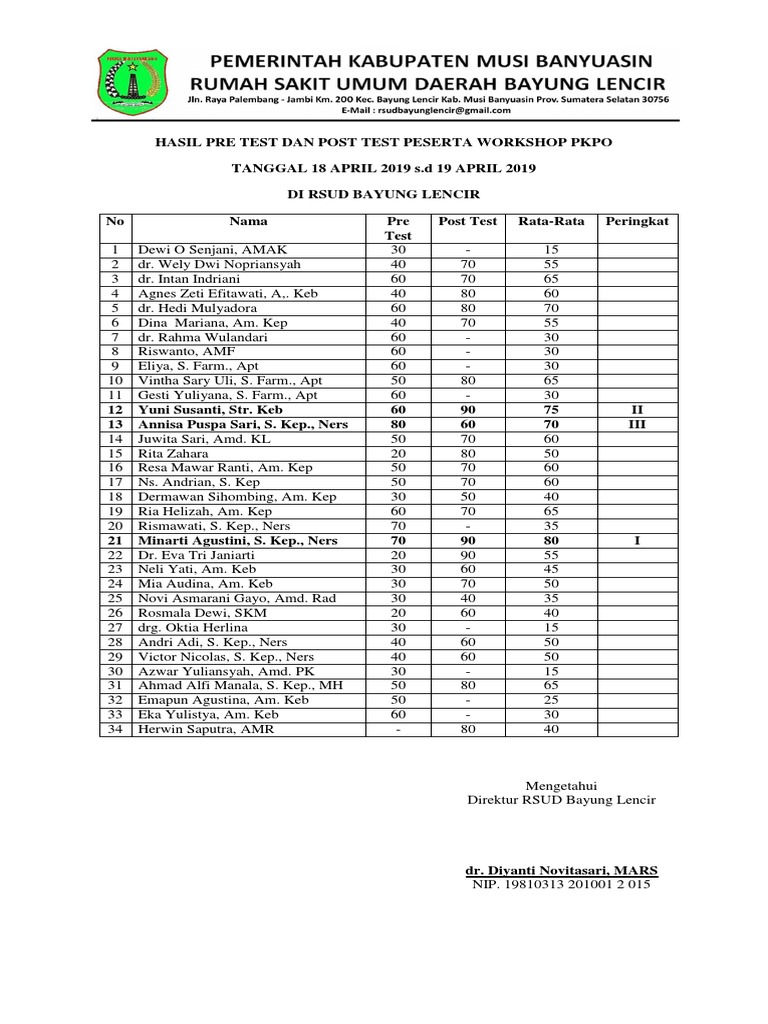 PEMERINTAH KABUPATEN MUSI BANYUASIN
RUMAH SAKIT UMUM DAERAH BAYUNG LENCIR
Jln. Raya Palembang - Jambi Km. 200 Kec. Bayung Lencir Kab. Musi Banyuasin Prov. Sumatera Selatan 30756
E-Mail : rsudbayunglencir@gmail.com

HASIL PRE TEST DAN POST TEST PESERTA WORKSHOP PKPO

TANGGAL 18 APRIL 2019 s.d 19 APRIL 2019

DI RSUD BAYUNG LENCIR

| No | Nama | Pre Test | Post Test | Rata-Rata | Peringkat |
|---|---|---|---|---|---|
| 1 | Dewi O Senjani, AMAK | 30 | - | 15 | |
| 2 | dr. Wely Dwi Nopriansyah | 40 | 70 | 55 | |
| 3 | dr. Intan Indriani | 60 | 70 | 65 | |
| 4 | Agnes Zeti Efitawati, A,. Keb | 40 | 80 | 60 | |
| 5 | dr. Hedi Mulyadora | 60 | 80 | 70 | |
| 6 | Dina Mariana, Am. Kep | 40 | 70 | 55 | |
| 7 | dr. Rahma Wulandari | 60 | - | 30 | |
| 8 | Riswanto, AMF | 60 | - | 30 | |
| 9 | Eliya, S. Farm., Apt | 60 | - | 30 | |
| 10 | Vintha Sary Uli, S. Farm., Apt | 50 | 80 | 65 | |
| 11 | Gesti Yuliyana, S. Farm., Apt | 60 | - | 30 | |
| 12 | Yuni Susanti, Str. Keb | 60 | 90 | 75 | II |
| 13 | Annisa Puspa Sari, S. Kep., Ners | 80 | 60 | 70 | III |
| 14 | Juwita Sari, Amd. KL | 50 | 70 | 60 | |
| 15 | Rita Zahara | 20 | 80 | 50 | |
| 16 | Resa Mawar Ranti, Am. Kep | 50 | 70 | 60 | |
| 17 | Ns. Andrian, S. Kep | 50 | 70 | 60 | |
| 18 | Dermawan Sihombing, Am. Kep | 30 | 50 | 40 | |
| 19 | Ria Helizah, Am. Kep | 60 | 70 | 65 | |
| 20 | Rismawati, S. Kep., Ners | 70 | - | 35 | |
| 21 | Minarti Agustini, S. Kep., Ners | 70 | 90 | 80 | I |
| 22 | Dr. Eva Tri Janiarti | 20 | 90 | 55 | |
| 23 | Neli Yati, Am. Keb | 30 | 60 | 45 | |
| 24 | Mia Audina, Am. Keb | 30 | 70 | 50 | |
| 25 | Novi Asmarani Gayo, Amd. Rad | 30 | 40 | 35 | |
| 26 | Rosmala Dewi, SKM | 20 | 60 | 40 | |
| 27 | drg. Oktia Herlina | 30 | - | 15 | |
| 28 | Andri Adi, S. Kep., Ners | 40 | 60 | 50 | |
| 29 | Victor Nicolas, S. Kep., Ners | 40 | 60 | 50 | |
| 30 | Azwar Yuliansyah, Amd. PK | 30 | - | 15 | |
| 31 | Ahmad Alfi Manala, S. Kep., MH | 50 | 80 | 65 | |
| 32 | Emapun Agustina, Am. Keb | 50 | - | 25 | |
| 33 | Eka Yulistya, Am. Keb | 60 | - | 30 | |
| 34 | Herwin Saputra, AMR | - | 80 | 40 | |

Mengetahui
Direktur RSUD Bayung Lencir

dr. Diyanti Novitasari, MARS
NIP. 19810313 201001 2 015